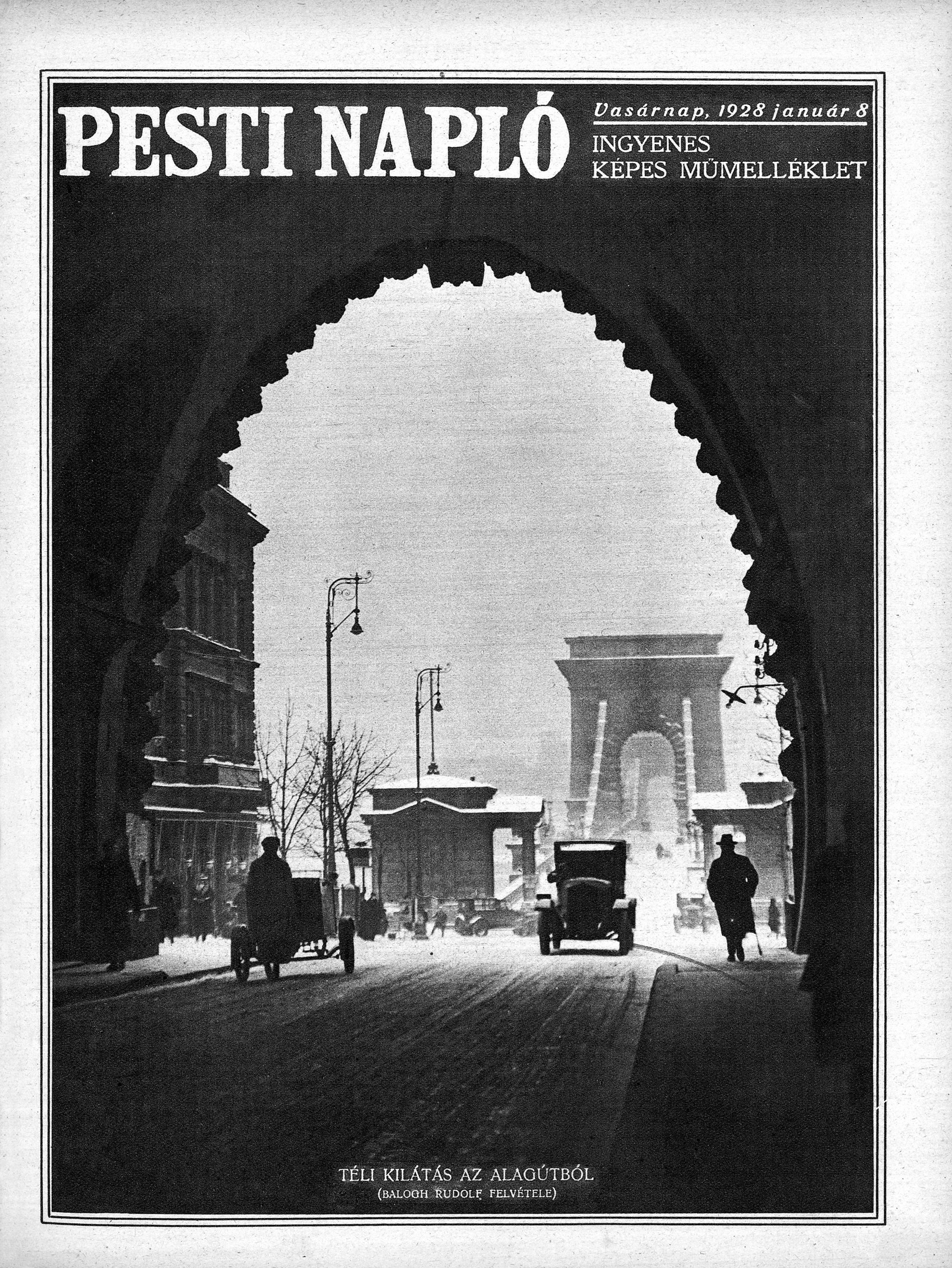 PESTI NAPLÓ

Vasárnap, 1928 január 8

INGYENES KÉPES MŰMELLÉKLET

TÉLI KILÁTÁS AZ ALAGÚTBÓL
(BALOGH RUDOLF FELVÉTELE)